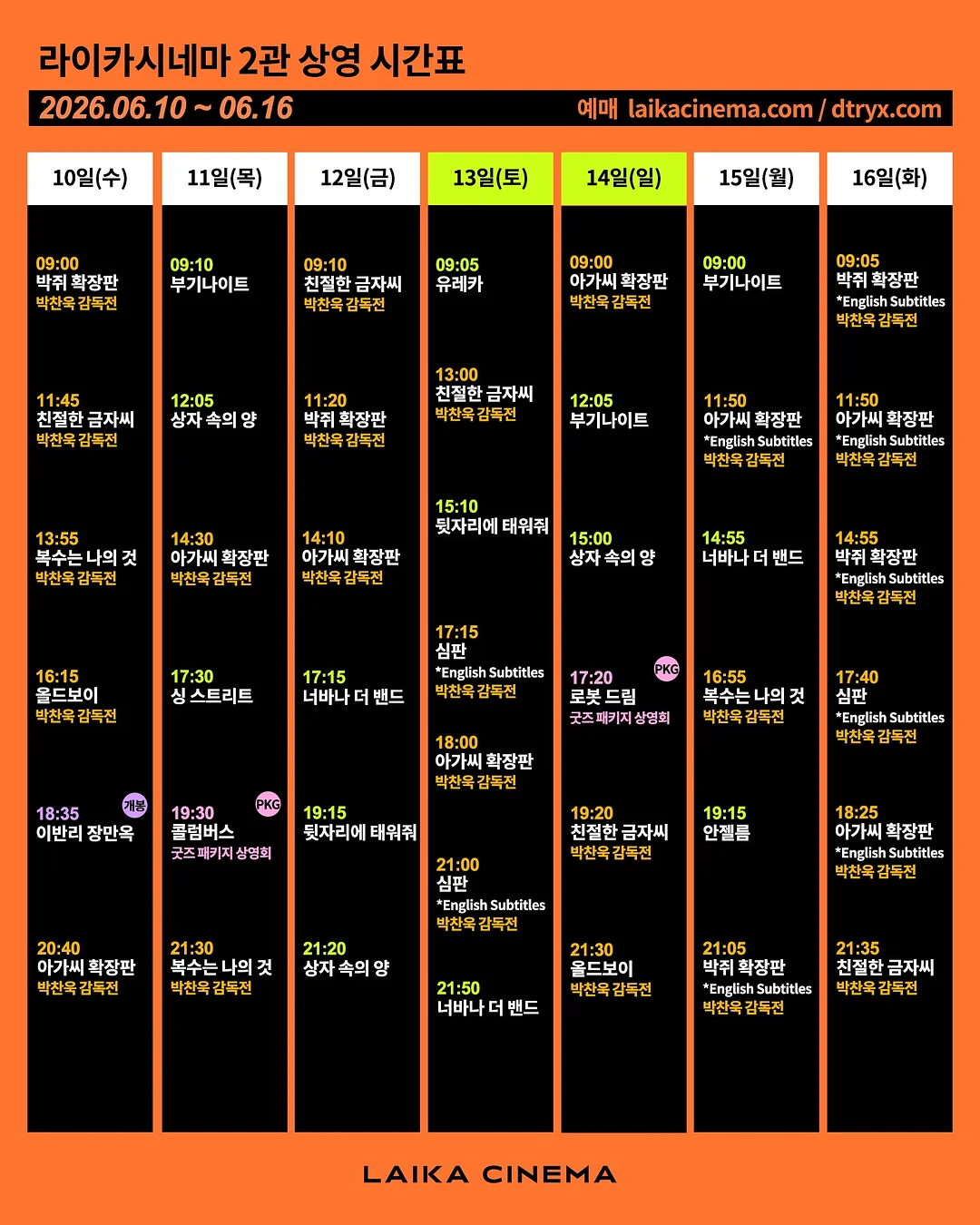 라이카시네마 2관 상영 시간표

2026.06.10 ~ 06.16

예매 laikacinema.com / dtryx.com

10일(수)

09:00
박쥐 확장판
박찬욱 감독전

11:45
친절한 금자씨
박찬욱 감독전

13:55
복수는 나의 것
박찬욱 감독전

16:15
올드보이
박찬욱 감독전

18:35 개봉
이반리 장만옥

20:40
아가씨 확장판
박찬욱 감독전

11일(목)

09:10
부기나이트

12:05
상자 속의 양

14:30
아가씨 확장판
박찬욱 감독전

17:30
싱 스트리트

19:30 PKG
콜럼버스
굿즈 패키지 상영회

21:30
복수는 나의 것
박찬욱 감독전

12일(금)

09:10
친절한 금자씨
박찬욱 감독전

11:20
박쥐 확장판
박찬욱 감독전

14:10
아가씨 확장판
박찬욱 감독전

17:15
너바나 더 밴드

19:15
뒷자리에 태워줘

21:20
상자 속의 양

13일(토)

09:05
유레카

13:00
친절한 금자씨
박찬욱 감독전

15:10
뒷자리에 태워줘

17:15
심판
*English Subtitles
박찬욱 감독전

18:00
아가씨 확장판
박찬욱 감독전

21:00
심판
*English Subtitles
박찬욱 감독전

21:50
너바나 더 밴드

14일(일)

09:00
아가씨 확장판
박찬욱 감독전

12:05
부기나이트

15:00
상자 속의 양

17:20 PKG
로봇 드림
굿즈 패키지 상영회

19:20
친절한 금자씨
박찬욱 감독전

21:30
올드보이
박찬욱 감독전

15일(월)

09:00
부기나이트

11:50
아가씨 확장판
*English Subtitles
박찬욱 감독전

14:55
너바나 더 밴드

16:55
복수는 나의 것
박찬욱 감독전

19:15
안젤름

21:05
박쥐 확장판
*English Subtitles
박찬욱 감독전

16일(화)

09:05
박쥐 확장판
*English Subtitles
박찬욱 감독전

11:50
아가씨 확장판
*English Subtitles
박찬욱 감독전

14:55
박쥐 확장판
*English Subtitles
박찬욱 감독전

17:40
심판
*English Subtitles
박찬욱 감독전

18:25
아가씨 확장판
*English Subtitles
박찬욱 감독전

21:35
친절한 금자씨
박찬욱 감독전

LAIKA CINEMA